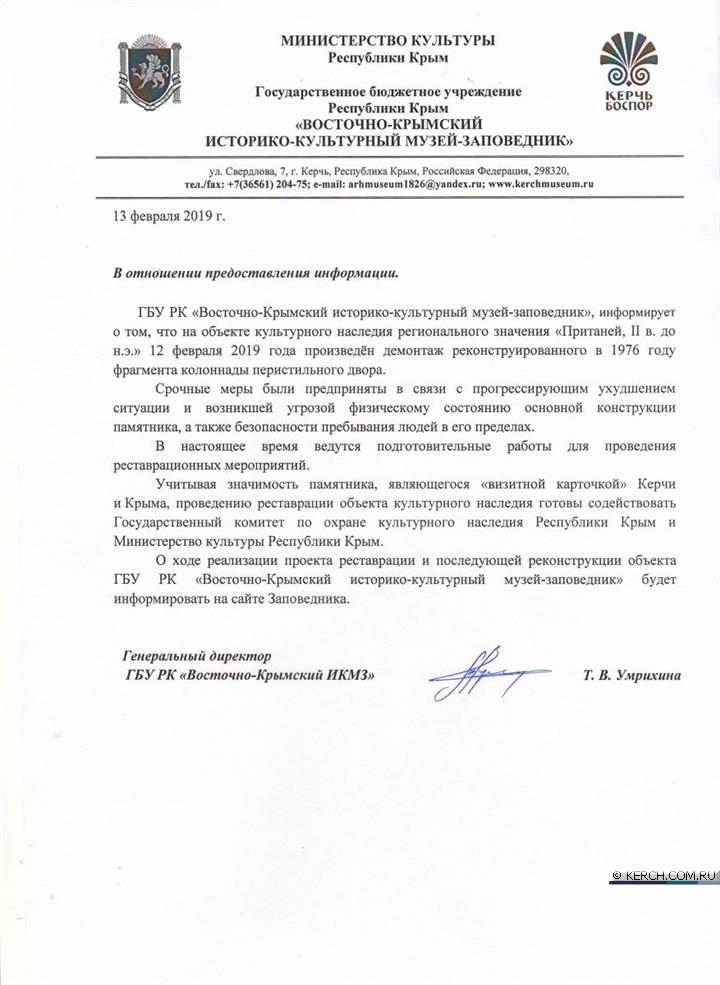 МИНИСТЕРСТВО КУЛЬТУРЫ
Республики Крым

Государственное бюджетное учреждение
Республики Крым
«ВОСТОЧНО-КРЫМСКИЙ
ИСТОРИКО-КУЛЬТУРНЫЙ МУЗЕЙ-ЗАПОВЕДНИК»

КЕРЧЬ
БОСПОР

ул. Свердлова, 7, г. Керчь, Республика Крым, Российская Федерация, 298320,
тел./fax: +7(36561) 204-75; e-mail: arhmuseum1826@yandex.ru; www.kerchmuseum.ru

13 февраля 2019 г.

В отношении предоставления информации.

ГБУ РК «Восточно-Крымский историко-культурный музей-заповедник», информирует о том, что на объекте культурного наследия регионального значения «Пританей, II в. до н.э.» 12 февраля 2019 года произведён демонтаж реконструированного в 1976 году фрагмента колоннады перистильного двора.

Срочные меры были предприняты в связи с прогрессирующим ухудшением ситуации и возникшей угрозой физическому состоянию основной конструкции памятника, а также безопасности пребывания людей в его пределах.

В настоящее время ведутся подготовительные работы для проведения реставрационных мероприятий.

Учитывая значимость памятника, являющегося «визитной карточкой» Керчи и Крыма, проведению реставрации объекта культурного наследия готовы содействовать Государственный комитет по охране культурного наследия Республики Крым и Министерство культуры Республики Крым.

О ходе реализации проекта реставрации и последующей реконструкции объекта ГБУ РК «Восточно-Крымский историко-культурный музей-заповедник» будет информировать на сайте Заповедника.

Генеральный директор
ГБУ РК «Восточно-Крымский ИКМЗ»

Т. В. Умрихина

© KERCH.COM.RU